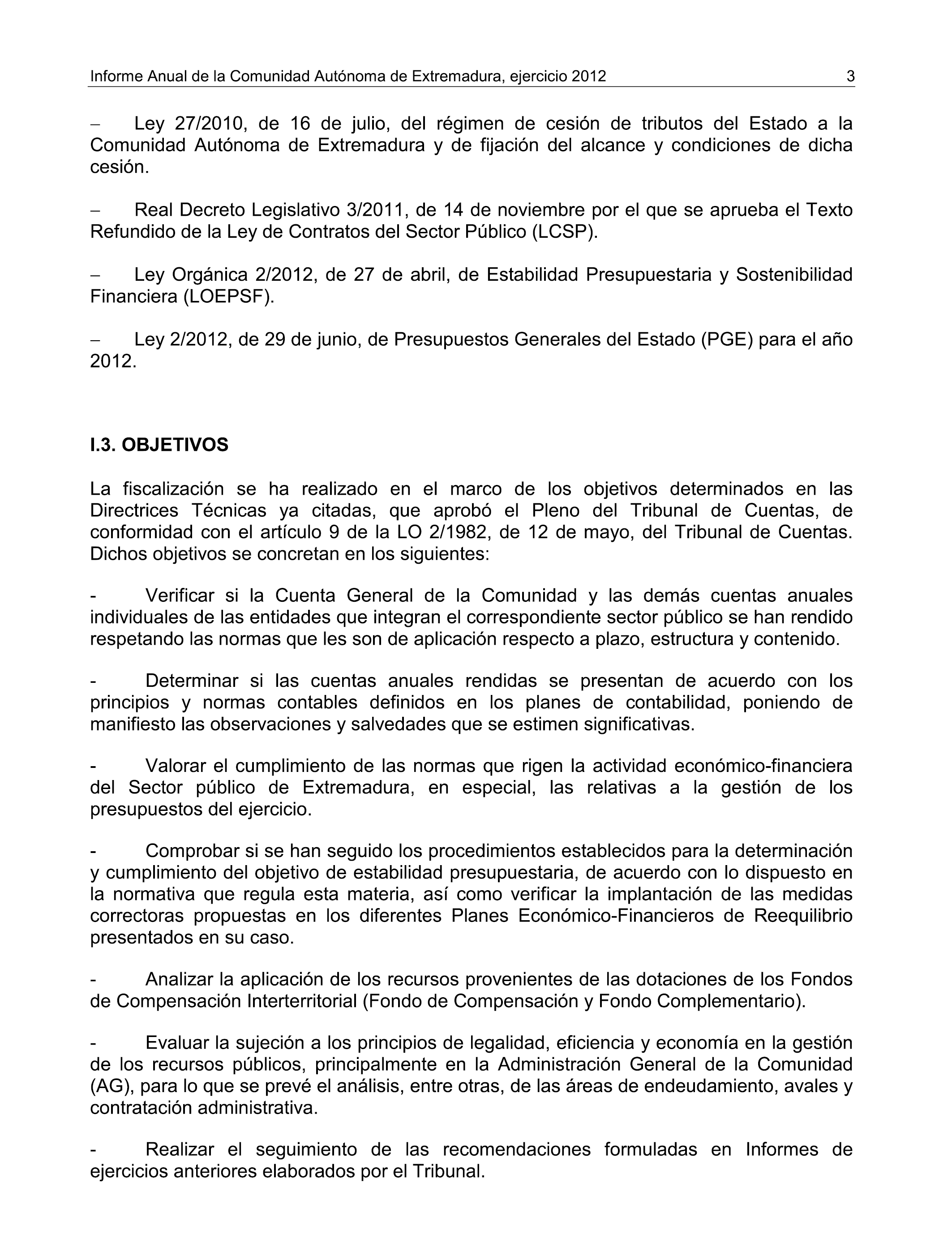 Informe Anual de la Comunidad Autónoma de Extremadura, ejercicio 2012 3

– Ley 27/2010, de 16 de julio, del régimen de cesión de tributos del Estado a la Comunidad Autónoma de Extremadura y de fijación del alcance y condiciones de dicha cesión.

– Real Decreto Legislativo 3/2011, de 14 de noviembre por el que se aprueba el Texto Refundido de la Ley de Contratos del Sector Público (LCSP).

– Ley Orgánica 2/2012, de 27 de abril, de Estabilidad Presupuestaria y Sostenibilidad Financiera (LOEPSF).

– Ley 2/2012, de 29 de junio, de Presupuestos Generales del Estado (PGE) para el año 2012.

I.3. OBJETIVOS

La fiscalización se ha realizado en el marco de los objetivos determinados en las Directrices Técnicas ya citadas, que aprobó el Pleno del Tribunal de Cuentas, de conformidad con el artículo 9 de la LO 2/1982, de 12 de mayo, del Tribunal de Cuentas. Dichos objetivos se concretan en los siguientes:

- Verificar si la Cuenta General de la Comunidad y las demás cuentas anuales individuales de las entidades que integran el correspondiente sector público se han rendido respetando las normas que les son de aplicación respecto a plazo, estructura y contenido.

- Determinar si las cuentas anuales rendidas se presentan de acuerdo con los principios y normas contables definidos en los planes de contabilidad, poniendo de manifiesto las observaciones y salvedades que se estimen significativas.

- Valorar el cumplimiento de las normas que rigen la actividad económico-financiera del Sector público de Extremadura, en especial, las relativas a la gestión de los presupuestos del ejercicio.

- Comprobar si se han seguido los procedimientos establecidos para la determinación y cumplimiento del objetivo de estabilidad presupuestaria, de acuerdo con lo dispuesto en la normativa que regula esta materia, así como verificar la implantación de las medidas correctoras propuestas en los diferentes Planes Económico-Financieros de Reequilibrio presentados en su caso.

- Analizar la aplicación de los recursos provenientes de las dotaciones de los Fondos de Compensación Interterritorial (Fondo de Compensación y Fondo Complementario).

- Evaluar la sujeción a los principios de legalidad, eficiencia y economía en la gestión de los recursos públicos, principalmente en la Administración General de la Comunidad (AG), para lo que se prevé el análisis, entre otras, de las áreas de endeudamiento, avales y contratación administrativa.

- Realizar el seguimiento de las recomendaciones formuladas en Informes de ejercicios anteriores elaborados por el Tribunal.